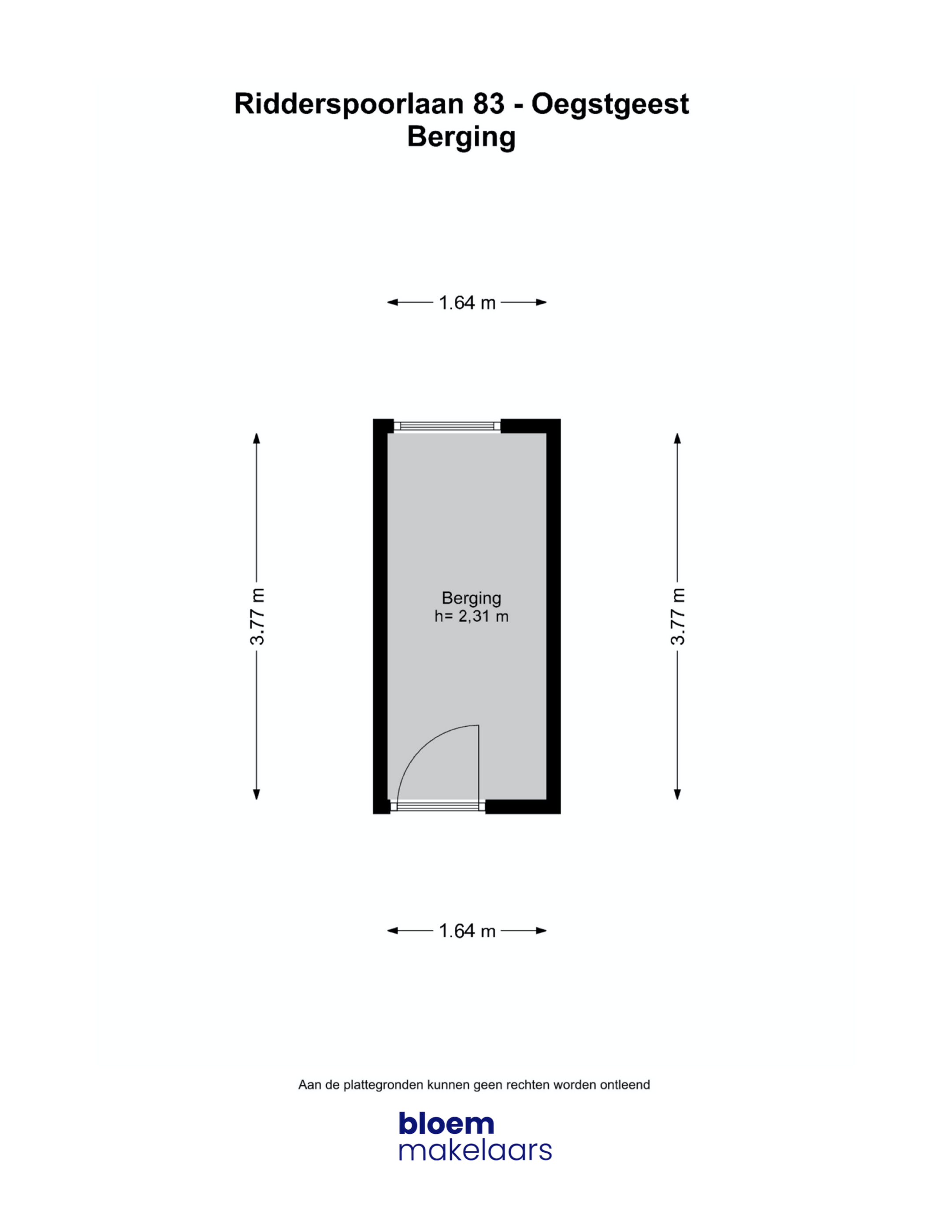 Ridderspoorlaan 83 - Oegstgeest
Berging

1.64 m

3.77 m

Berging
h= 2,31 m

3.77 m

1.64 m

Aan de plattegronden kunnen geen rechten worden ontleend

bloem
makelaars